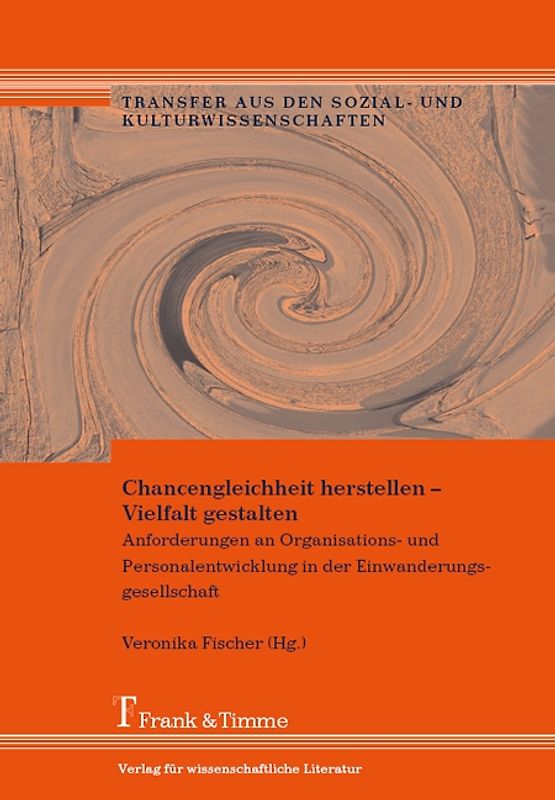 TRANSFER AUS DEN SOZIAL- UND KULTURWISSENSCHAFTEN

Chancengleichheit herstellen – Vielfalt gestalten

Anforderungen an Organisations- und Personalentwicklung in der Einwanderungsgesellschaft

Veronika Fischer (Hg.)

Frank & Timme

Verlag für wissenschaftliche Literatur